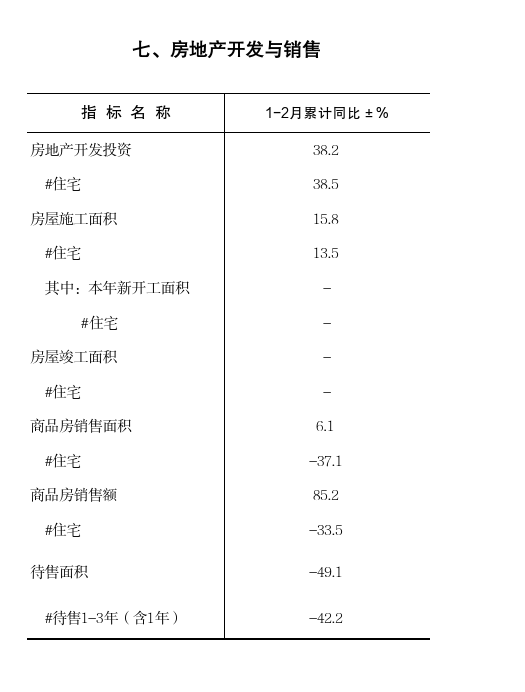 七、房地产开发与销售

| 指 标 名 称 | 1-2月累计同比 ±% |
|---|---|
| 房地产开发投资 | 38.2 |
| #住宅 | 38.5 |
| 房屋施工面积 | 15.8 |
| #住宅 | 13.5 |
| 其中：本年新开工面积 | – |
| #住宅 | – |
| 房屋竣工面积 | – |
| #住宅 | – |
| 商品房销售面积 | 6.1 |
| #住宅 | –37.1 |
| 商品房销售额 | 85.2 |
| #住宅 | –33.5 |
| 待售面积 | –49.1 |
| #待售1–3年（含1年） | –42.2 |